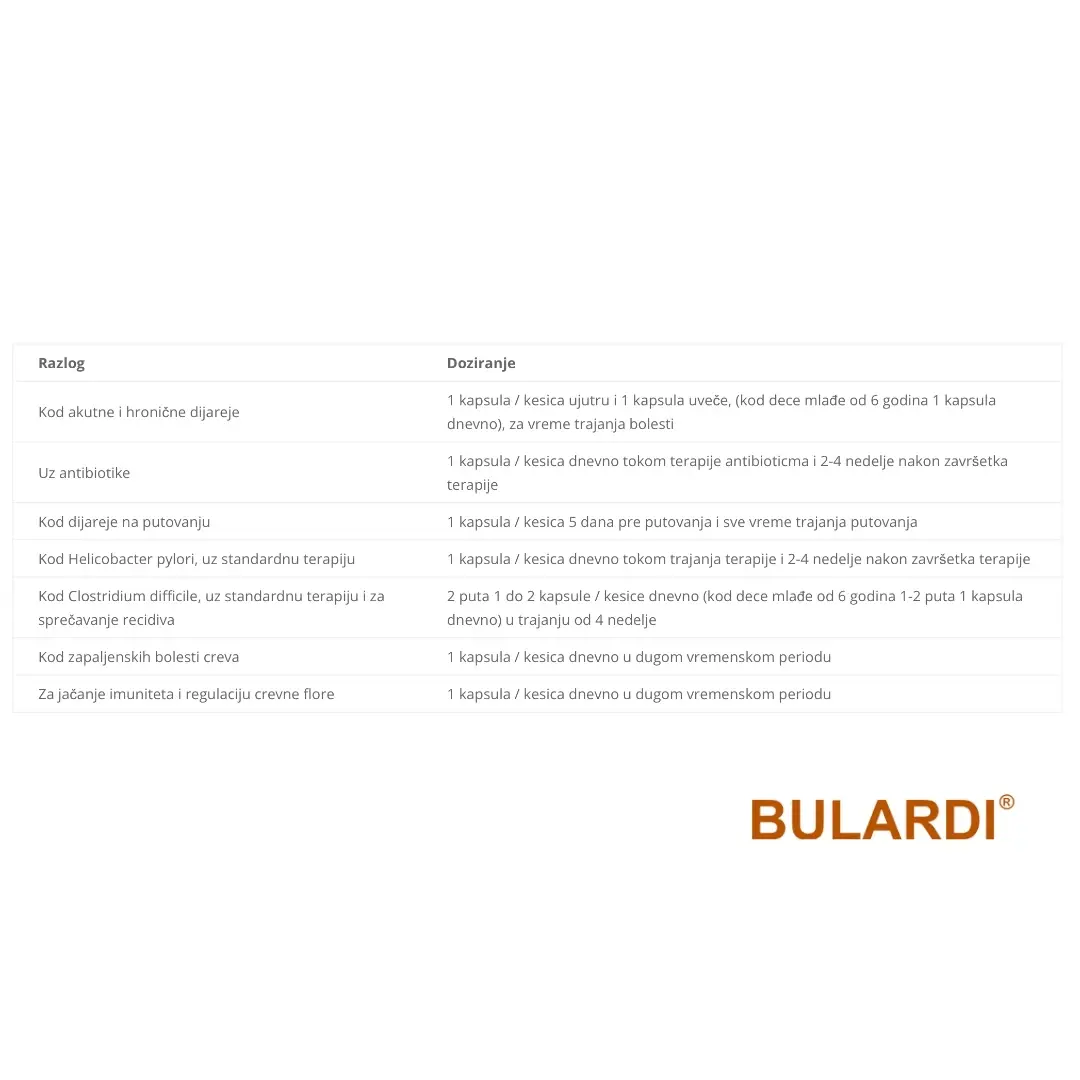 | Razlog | Doziranje |
|---|---|
| Kod akutne i hronične dijareje | 1 kapsula / kesica ujutru i 1 kapsula uveče, (kod dece mlađe od 6 godina 1 kapsula dnevno), za vreme trajanja bolesti |
| Uz antibiotike | 1 kapsula / kesica dnevno tokom terapije antibioticma i 2-4 nedelje nakon završetka terapije |
| Kod dijareje na putovanju | 1 kapsula / kesica 5 dana pre putovanja i sve vreme trajanja putovanja |
| Kod Helicobacter pylori, uz standardnu terapiju | 1 kapsula / kesica dnevno tokom trajanja terapije i 2-4 nedelje nakon završetka terapije |
| Kod Clostridium difficile, uz standardnu terapiju i za sprečavanje recidiva | 2 puta 1 do 2 kapsule / kesice dnevno (kod dece mlađe od 6 godina 1-2 puta 1 kapsula dnevno) u trajanju od 4 nedelje |
| Kod zapaljenskih bolesti creva | 1 kapsula / kesica dnevno u dugom vremenskom periodu |
| Za jačanje imuniteta i regulaciju crevne flore | 1 kapsula / kesica dnevno u dugom vremenskom periodu |

BULARDI®